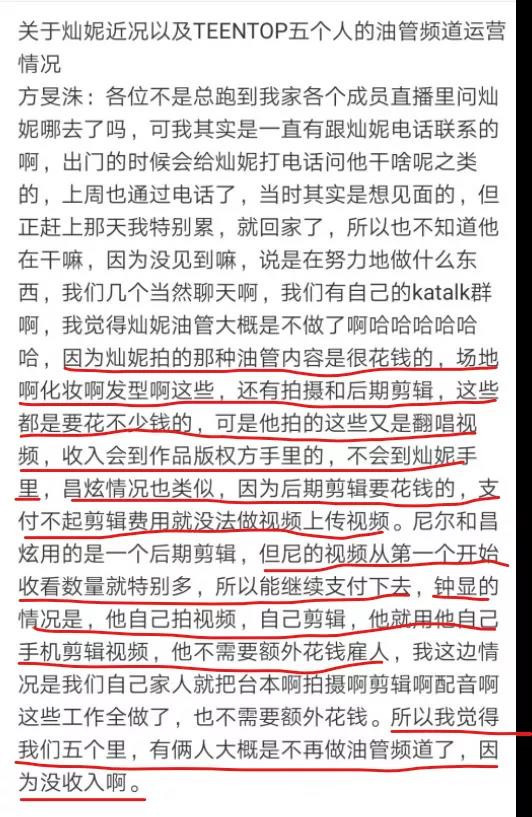 关于灿妮近况以及TEENTOP五个人的油管频道运营情况

方旻洙：各位不是总跑到我家各个成员直播里问灿妮哪去了吗，可我其实是一直有跟灿妮电话联系的啊，出门的时候会给灿妮打电话问他干啥呢之类的，上周也通过电话了，当时其实是想见面的，但正赶上那天我特别累，就回家了，所以也不知道他在干嘛，因为没见到嘛，说是在努力地做什么东西，我们几个当然聊天啊，我们有自己的katalk群啊，我觉得灿妮油管大概是不做了啊哈哈哈哈哈哈，因为灿妮拍的那种油管内容是很花钱的，场地啊化妆啊发型啊这些，还有拍摄和后期剪辑，这些都是要花不少钱的，可是他拍的这些又是翻唱视频，收入会到作品版权方手里的，不会到灿妮手里，昌炫情况也类似，因为后期剪辑要花钱的，支付不起剪辑费用就没法做视频上传视频。尼尔和昌炫用的是一个后期剪辑，但尼的视频从第一个开始收看数量就特别多，所以能继续支付下去，钟显的情况是，他自己拍视频，自己剪辑，他就用他自己手机剪辑视频，他不需要额外花钱雇人，我这边情况是我们自己家人就把台本啊拍摄啊剪辑啊配音啊这些工作全做了，也不需要额外花钱。所以我觉得我们五个里，有俩人大概是不再做油管频道了，因为没收入啊。